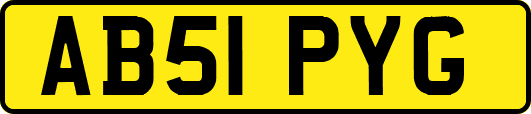 AB51 PYG